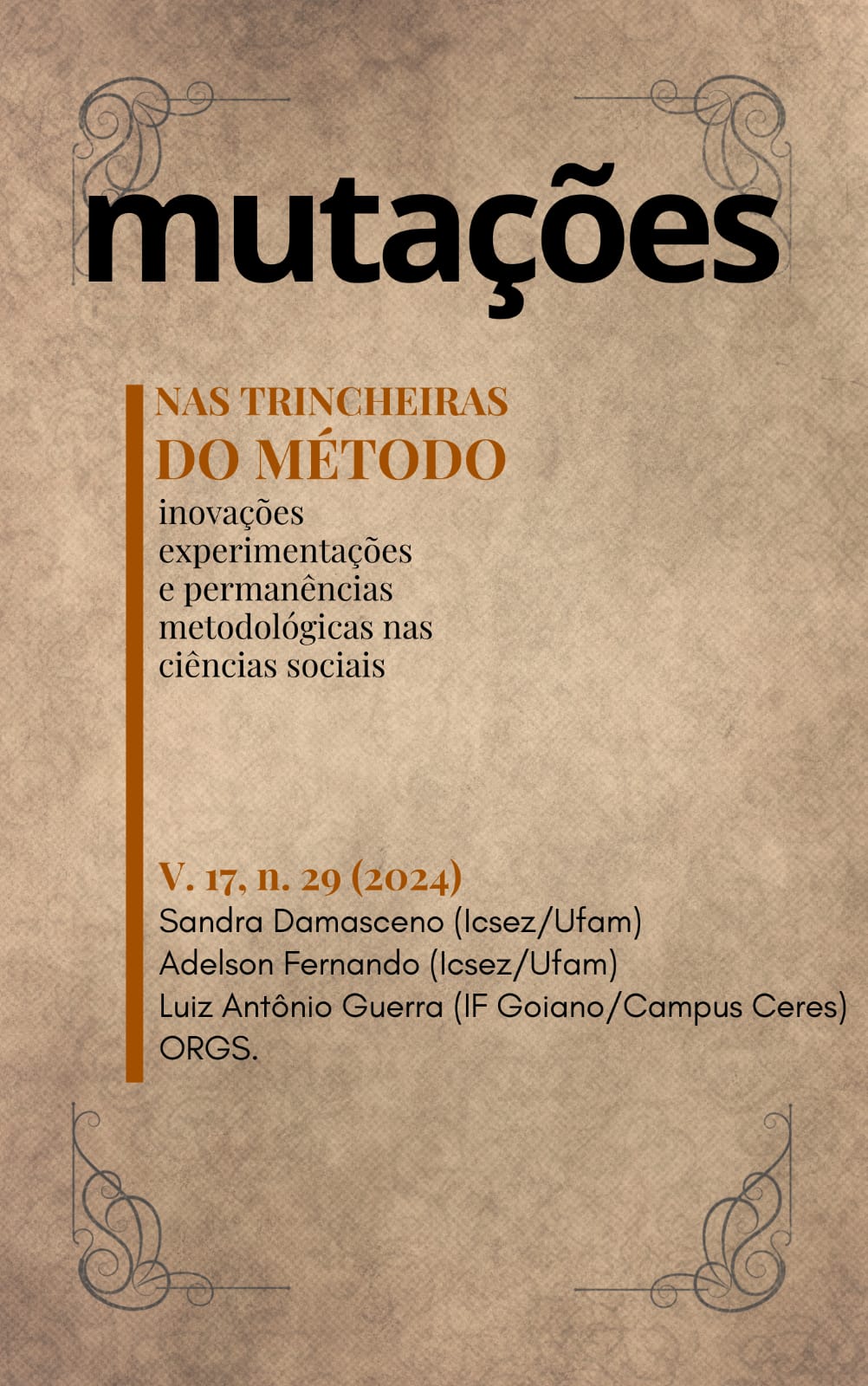 mutações

NAS TRINCHEIRAS
DO MÉTODO
inovações
experimentações
e permanências
metodológicas nas
ciências sociais

V. 17, n. 29 (2024)
Sandra Damasceno (Icsez/Ufam)
Adelson Fernando (Icsez/Ufam)
Luiz Antônio Guerra (IF Goiano/Campus Ceres)
ORGS.